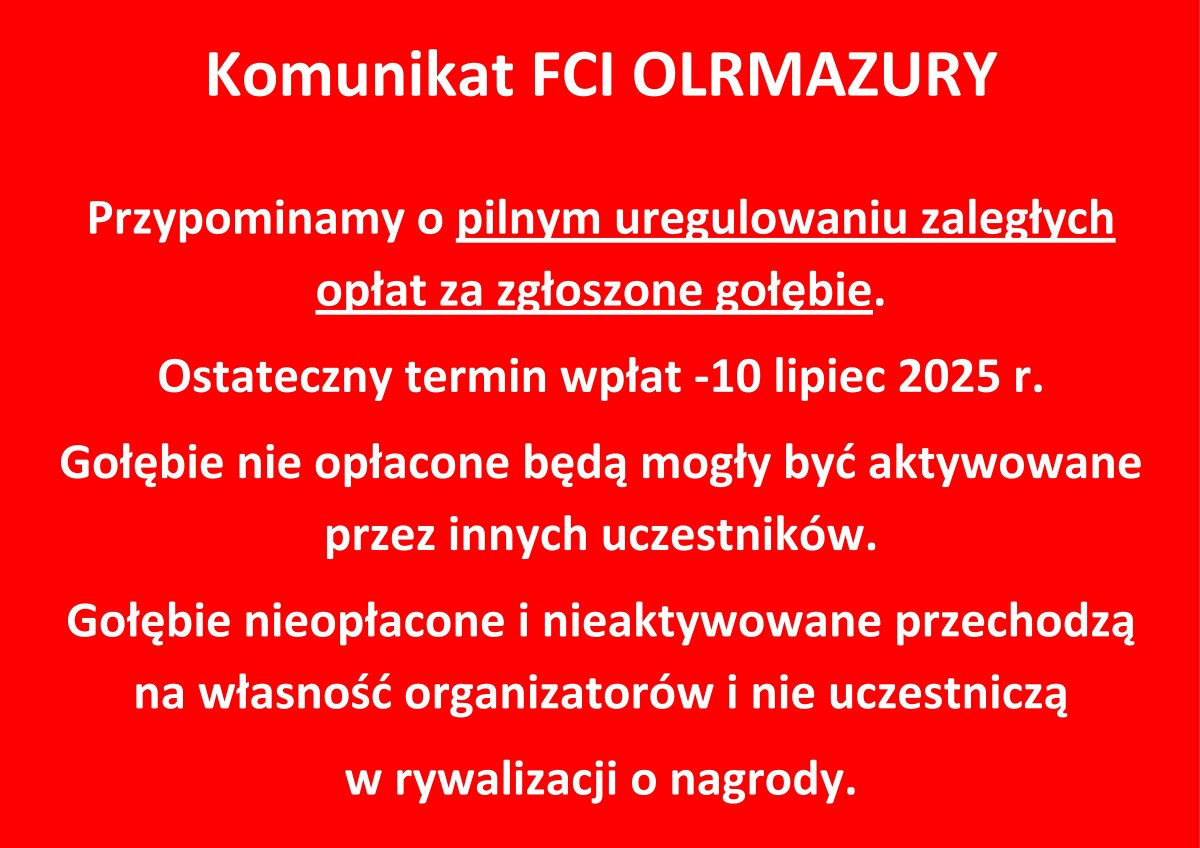 Komunikat FCI OLRMAZURY

Przypominamy o pilnym uregulowaniu zaległych opłat za zgłoszone gołębie.

Ostateczny termin wpłat -10 lipiec 2025 r.

Gołębie nie opłacone będą mogły być aktywowane przez innych uczestników.

Gołębie nieopłacone i nieaktywowane przechodzą na własność organizatorów i nie uczestniczą

w rywalizacji o nagrody.